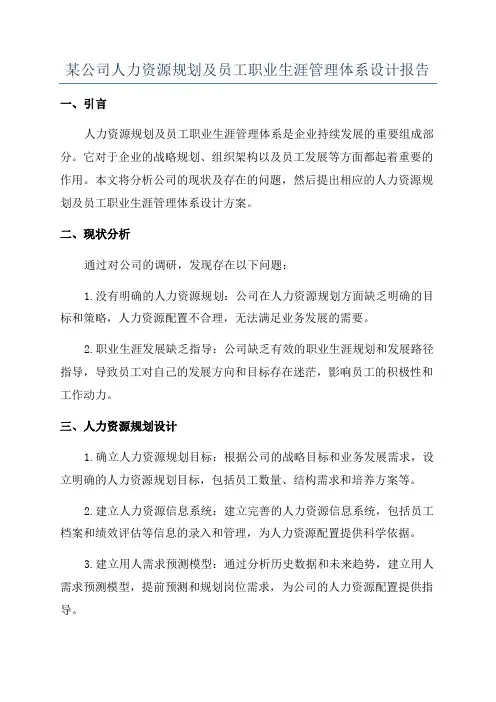 某公司人力资源规划及员工职业生涯管理体系设计报告

一、引言

人力资源规划及员工职业生涯管理体系是企业持续发展的重要组成部分。它对于企业的战略规划、组织架构以及员工发展等方面都起着重要的作用。本文将分析公司的现状及存在的问题，然后提出相应的人力资源规划及员工职业生涯管理体系设计方案。

二、现状分析

通过对公司的调研，发现存在以下问题：

1.没有明确的人力资源规划：公司在人力资源规划方面缺乏明确的目标和策略，人力资源配置不合理，无法满足业务发展的需要。

2.职业生涯发展缺乏指导：公司缺乏有效的职业生涯规划和发展路径指导，导致员工对自己的发展方向和目标存在迷茫，影响员工的积极性和工作动力。

三、人力资源规划设计

1.确立人力资源规划目标：根据公司的战略目标和业务发展需求，设立明确的人力资源规划目标，包括员工数量、结构需求和培养方案等。

2.建立人力资源信息系统：建立完善的人力资源信息系统，包括员工档案和绩效评估等信息的录入和管理，为人力资源配置提供科学依据。

3.建立用人需求预测模型：通过分析历史数据和未来趋势，建立用人需求预测模型，提前预测和规划岗位需求，为公司的人力资源配置提供指导。